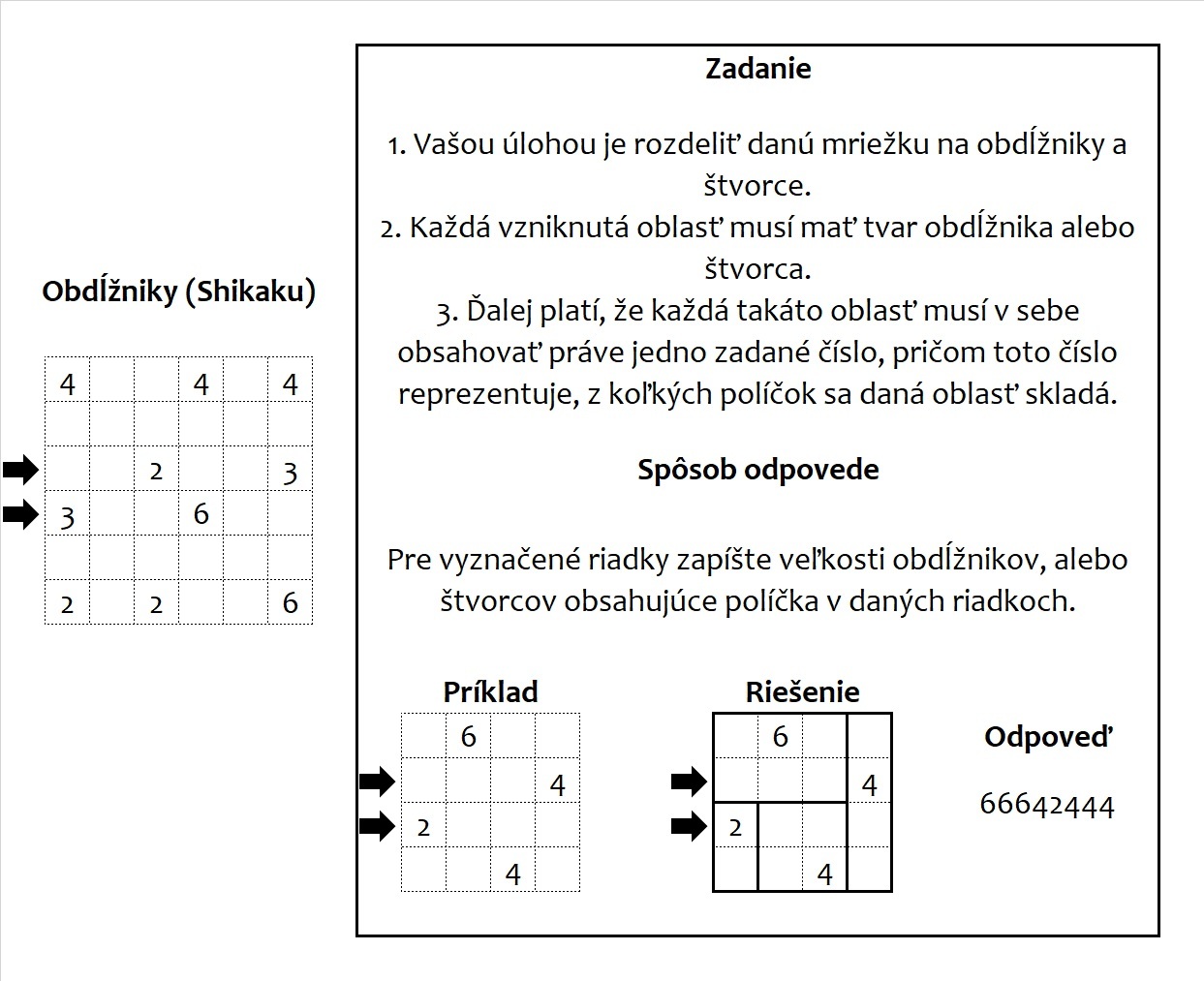 Obdĺžniky (Shikaku)

| 4 | | | 4 | | 4 |
|---|---|---|---|---|---|
| | | | | | |
| | | 2 | | | 3 |
| 3 | | | 6 | | |
| | | | | | |
| 2 | | 2 | | | 6 |

Zadanie

1. Vašou úlohou je rozdeliť danú mriežku na obdĺžniky a štvorce.
2. Každá vzniknutá oblasť musí mať tvar obdĺžnika alebo štvorca.
3. Ďalej platí, že každá takáto oblasť musí v sebe obsahovať práve jedno zadané číslo, pričom toto číslo reprezentuje, z koľkých políčok sa daná oblasť skladá.

Spôsob odpovede

Pre vyznačené riadky zapíšte veľkosti obdĺžnikov, alebo štvorcov obsahujúce políčka v daných riadkoch.

Príklad

| | 6 | | |
|---|---|---|---|
| | | | 4 |
| 2 | | | |
| | | 4 | |

Riešenie

| | 6 | | |
|---|---|---|---|
| | | | 4 |
| 2 | | | |
| | | 4 | |

Odpoveď

66642444